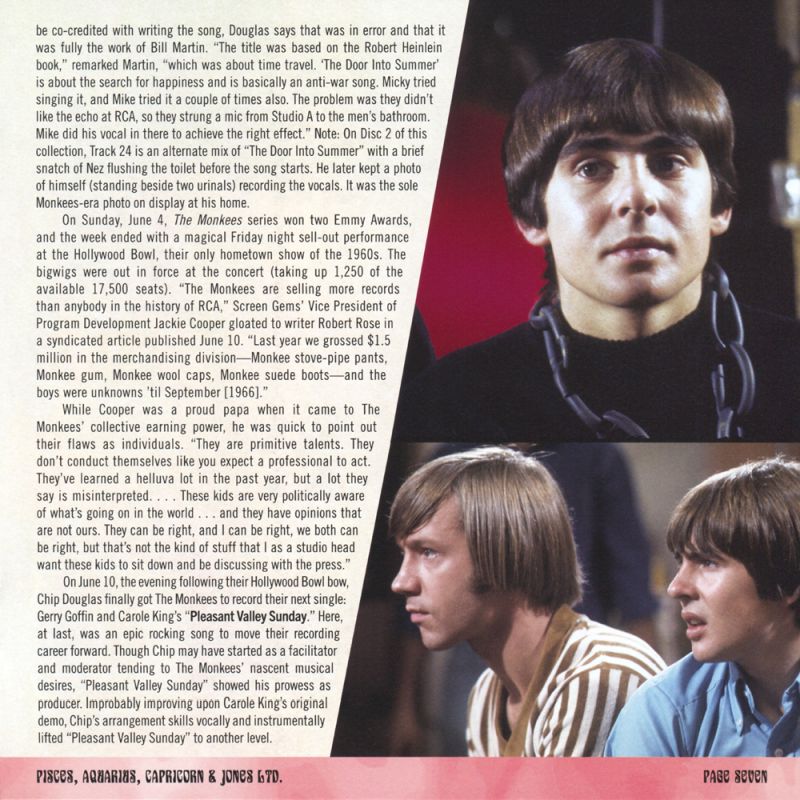 be co-credited with writing the song, Douglas says that was in error and that it was fully the work of Bill Martin. "The title was based on the Robert Heinlein book," remarked Martin, "which was about time travel. 'The Door Into Summer' is about the search for happiness and is basically an anti-war song. Micky tried singing it, and Mike tried it a couple of times also. The problem was they didn't like the echo at RCA, so they strung a mic from Studio A to the men's bathroom. Mike did his vocal in there to achieve the right effect." Note: On Disc 2 of this collection, Track 24 is an alternate mix of "The Door Into Summer" with a brief snatch of Nez flushing the toilet before the song starts. He later kept a photo of himself (standing beside two urinals) recording the vocals. It was the sole Monkees-era photo on display at his home.

On Sunday, June 4, The Monkees series won two Emmy Awards, and the week ended with a magical Friday night sell-out performance at the Hollywood Bowl, their only hometown show of the 1960s. The bigwigs were out in force at the concert (taking up 1,250 of the available 17,500 seats). "The Monkees are selling more records than anybody in the history of RCA," Screen Gems' Vice President of Program Development Jackie Cooper gloated to writer Robert Rose in a syndicated article published June 10. "Last year we grossed $1.5 million in the merchandising division—Monkee stove-pipe pants, Monkee gum, Monkee wool caps, Monkee suede boots—and the boys were unknowns 'til September [1966]."

While Cooper was a proud papa when it came to The Monkees' collective earning power, he was quick to point out their flaws as individuals. "They are primitive talents. They don't conduct themselves like you expect a professional to act. They've learned a helluva lot in the past year, but a lot they say is misinterpreted. . . . These kids are very politically aware of what's going on in the world . . . and they have opinions that are not ours. They can be right, and I can be right, we both can be right, but that's not the kind of stuff that I as a studio head want these kids to sit down and be discussing with the press."

On June 10, the evening following their Hollywood Bowl bow, Chip Douglas finally got The Monkees to record their next single: Gerry Goffin and Carole King's "Pleasant Valley Sunday." Here, at last, was an epic rocking song to move their recording career forward. Though Chip may have started as a facilitator and moderator tending to The Monkees' nascent musical desires, "Pleasant Valley Sunday" showed his prowess as producer. Improbably improving upon Carole King's original demo, Chip's arrangement skills vocally and instrumentally lifted "Pleasant Valley Sunday" to another level.

PISCES, AQUARIUS, CAPRICORN & JONES LTD.

PAGE SEVEN